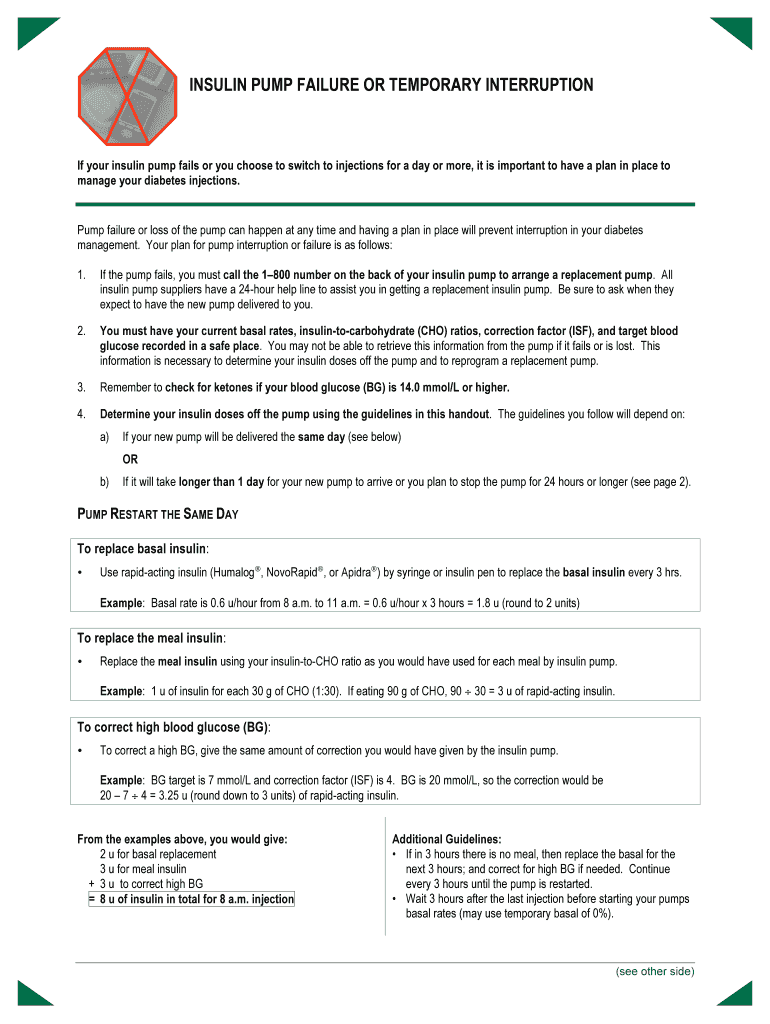 INSULIN PUMP FAILURE OR TEMPORARY INTERRUPTION

If your insulin pump fails or you choose to switch to injections for a day or more, it is important to have a plan in place to manage your diabetes injections.

Pump failure or loss of the pump can happen at any time and having a plan in place will prevent interruption in your diabetes management. Your plan for pump interruption or failure is as follows:

1. If the pump fails, you must call the 1–800 number on the back of your insulin pump to arrange a replacement pump. All insulin pump suppliers have a 24-hour help line to assist you in getting a replacement insulin pump. Be sure to ask when they expect to have the new pump delivered to you.

2. You must have your current basal rates, insulin-to-carbohydrate (CHO) ratios, correction factor (ISF), and target blood glucose recorded in a safe place. You may not be able to retrieve this information from the pump if it fails or is lost. This information is necessary to determine your insulin doses off the pump and to reprogram a replacement pump.

3. Remember to check for ketones if your blood glucose (BG) is 14.0 mmol/L or higher.

4. Determine your insulin doses off the pump using the guidelines in this handout. The guidelines you follow will depend on:

a) If your new pump will be delivered the same day (see below)

OR

b) If it will take longer than 1 day for your new pump to arrive or you plan to stop the pump for 24 hours or longer (see page 2).

PUMP RESTART THE SAME DAY

To replace basal insulin:

• Use rapid-acting insulin (Humalog®, NovoRapid®, or Apidra®) by syringe or insulin pen to replace the basal insulin every 3 hrs.

Example: Basal rate is 0.6 u/hour from 8 a.m. to 11 a.m. = 0.6 u/hour x 3 hours = 1.8 u (round to 2 units)

To replace the meal insulin:

• Replace the meal insulin using your insulin-to-CHO ratio as you would have used for each meal by insulin pump.

Example: 1 u of insulin for each 30 g of CHO (1:30). If eating 90 g of CHO, 90 ÷ 30 = 3 u of rapid-acting insulin.

To correct high blood glucose (BG):

• To correct a high BG, give the same amount of correction you would have given by the insulin pump.

Example: BG target is 7 mmol/L and correction factor (ISF) is 4. BG is 20 mmol/L, so the correction would be 20 – 7 ÷ 4 = 3.25 u (round down to 3 units) of rapid-acting insulin.

From the examples above, you would give:
2 u for basal replacement
3 u for meal insulin
+ 3 u to correct high BG
= 8 u of insulin in total for 8 a.m. injection

Additional Guidelines:
• If in 3 hours there is no meal, then replace the basal for the next 3 hours; and correct for high BG if needed. Continue every 3 hours until the pump is restarted.
• Wait 3 hours after the last injection before starting your pumps basal rates (may use temporary basal of 0%).

(see other side)